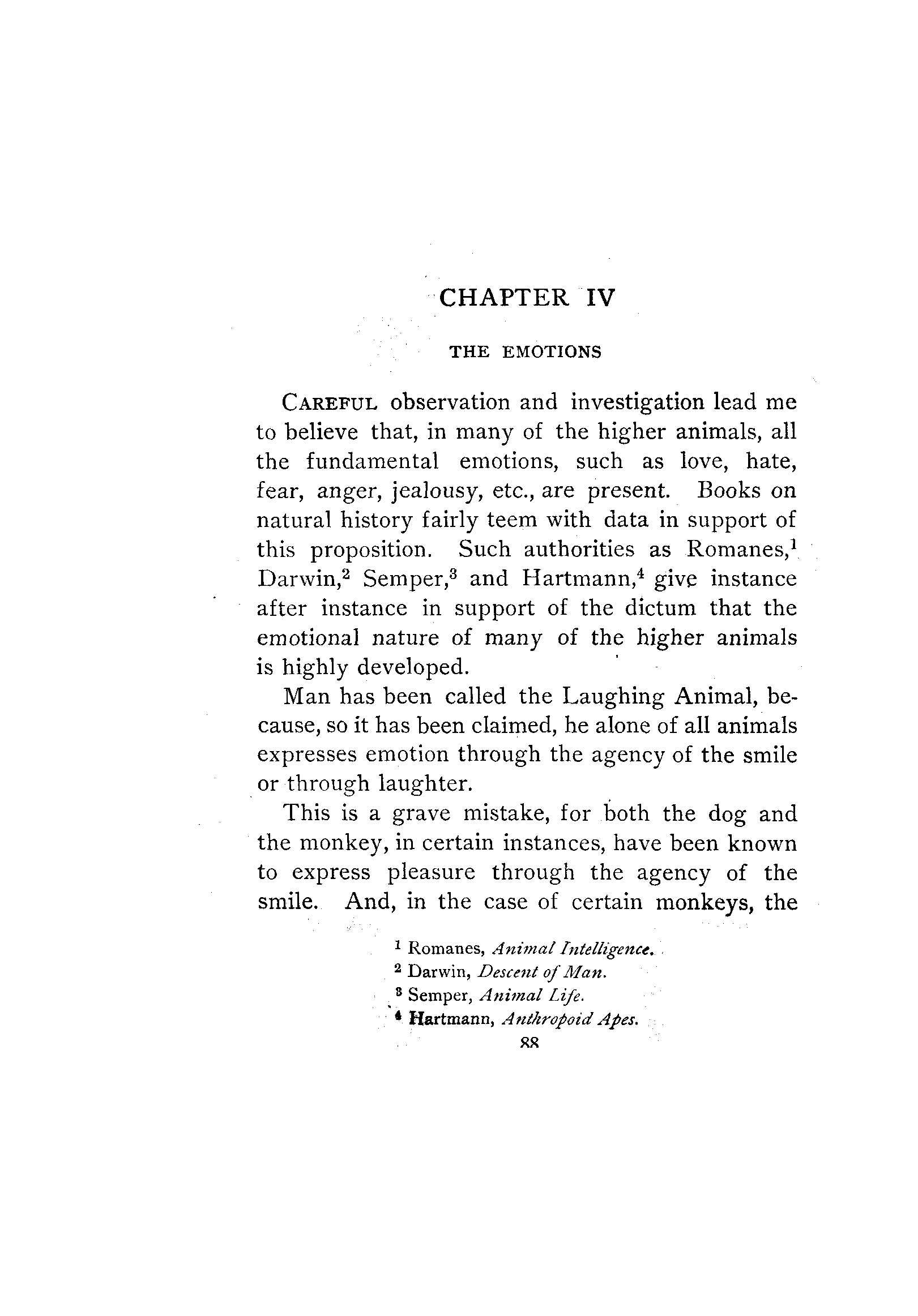 CHAPTER IV

THE EMOTIONS

CAREFUL observation and investigation lead me to believe that, in many of the higher animals, all the fundamental emotions, such as love, hate, fear, anger, jealousy, etc., are present. Books on natural history fairly teem with data in support of this proposition. Such authorities as Romanes,$^1$ Darwin,$^2$ Semper,$^3$ and Hartmann,$^4$ give instance after instance in support of the dictum that the emotional nature of many of the higher animals is highly developed.

Man has been called the Laughing Animal, because, so it has been claimed, he alone of all animals expresses emotion through the agency of the smile or through laughter.

This is a grave mistake, for both the dog and the monkey, in certain instances, have been known to express pleasure through the agency of the smile. And, in the case of certain monkeys, the

$^1$ Romanes, Animal Intelligence.
$^2$ Darwin, Descent of Man.
$^3$ Semper, Animal Life.
$^4$ Hartmann, Anthropoid Apes.

88